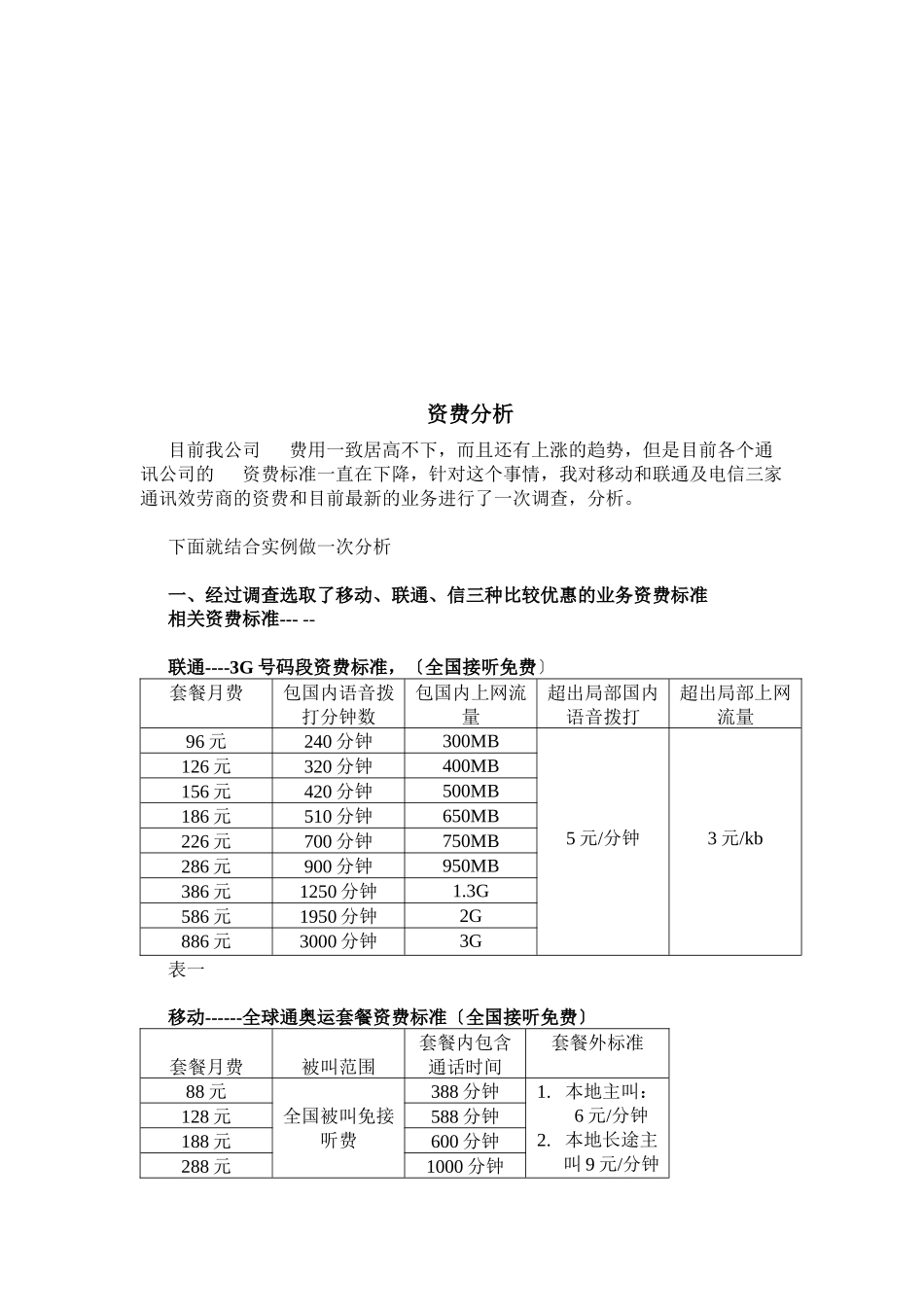 资费分析

目前我公司　费用一致居高不下，而且还有上涨的趋势，但是目前各个通讯公司的　资费标准一直在下降，针对这个事情，我对移动和联通及电信三家通讯效劳商的资费和目前最新的业务进行了一次调查，分析。

下面就结合实例做一次分析

一、经过调查选取了移动、联通、信三种比较优惠的业务资费标准
相关资费标准--- --

联通----3G 号码段资费标准，〔全国接听免费〕

| 套餐月费 | 包国内语音拨打分钟数 | 包国内上网流量 | 超出局部国内语音拨打 | 超出局部上网流量 |
|---|---|---|---|---|
| 96 元 | 240 分钟 | 300MB | 5 元/分钟 | 3 元/kb |
| 126 元 | 320 分钟 | 400MB | | |
| 156 元 | 420 分钟 | 500MB | | |
| 186 元 | 510 分钟 | 650MB | | |
| 226 元 | 700 分钟 | 750MB | | |
| 286 元 | 900 分钟 | 950MB | | |
| 386 元 | 1250 分钟 | 1.3G | | |
| 586 元 | 1950 分钟 | 2G | | |
| 886 元 | 3000 分钟 | 3G | | |

表一

移动------全球通奥运套餐资费标准〔全国接听免费〕

| 套餐月费 | 被叫范围 | 套餐内包含通话时间 | 套餐外标准 |
|---|---|---|---|
| 88 元 | 全国被叫免接听费 | 388 分钟 | 1. 本地主叫：6 元/分钟 2. 本地长途主叫 9 元/分钟 |
| 128 元 | | 588 分钟 | |
| 188 元 | | 600 分钟 | |
| 288 元 | | 1000 分钟 | |